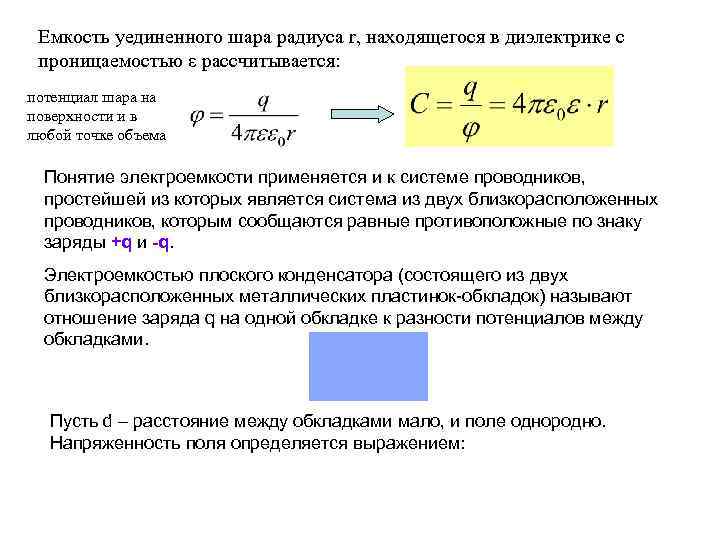 Емкость уединенного шара радиуса r, находящегося в диэлектрике с проницаемостью ε рассчитывается:

потенциал шара на поверхности и в любой точке объема

$\varphi = \frac{q}{4\pi\varepsilon\varepsilon_0 r}$

$C = \frac{q}{\varphi} = 4\pi\varepsilon_0\varepsilon \cdot r$

Понятие электроемкости применяется и к системе проводников, простейшей из которых является система из двух близкорасположенных проводников, которым сообщаются равные противоположные по знаку заряды +q и -q.

Электроемкостью плоского конденсатора (состоящего из двух близкорасположенных металлических пластинок-обкладок) называют отношение заряда q на одной обкладке к разности потенциалов между обкладками.

Пусть d – расстояние между обкладками мало, и поле однородно. Напряженность поля определяется выражением: